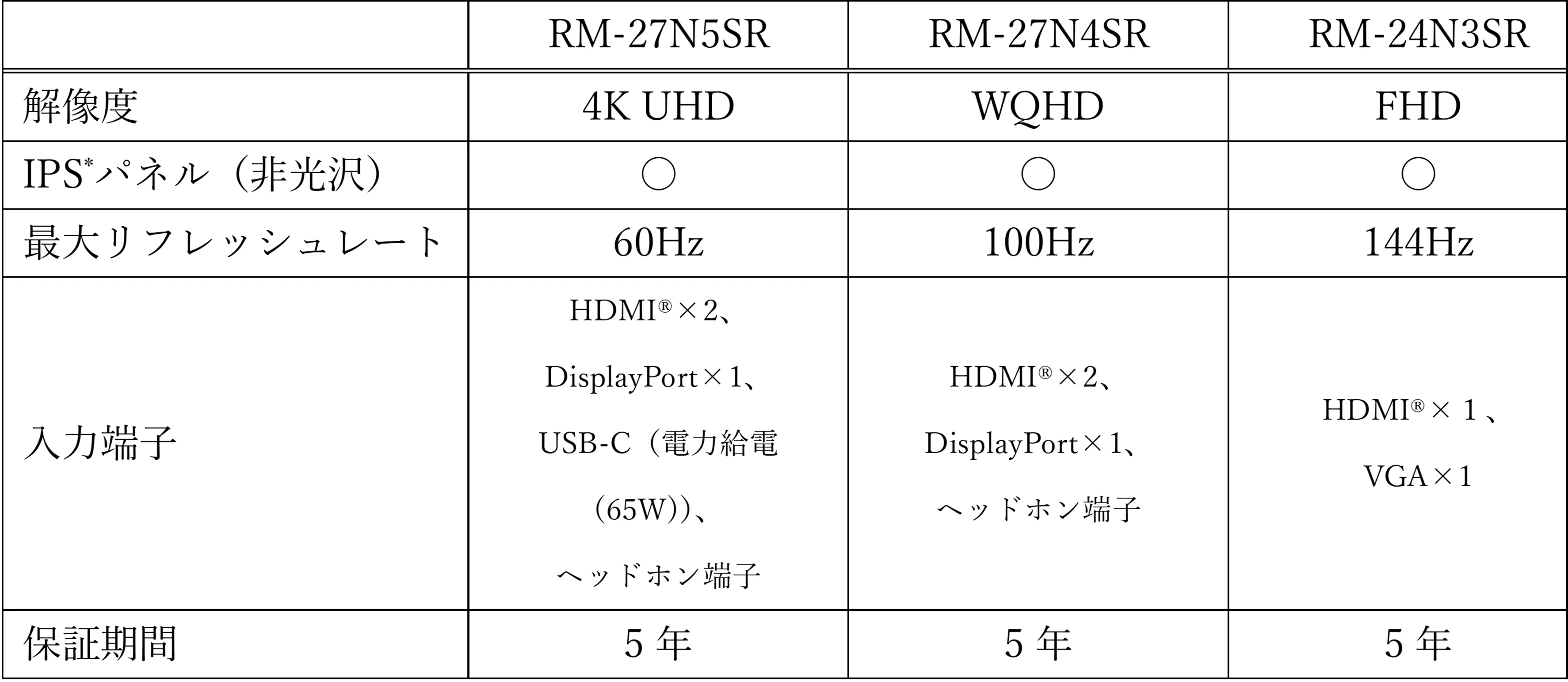 |  | RM-27N5SR | RM-27N4SR | RM-24N3SR |
|---|---|---|---|
| 解像度 | 4K UHD | WQHD | FHD |
| IPS$^{*}$パネル（非光沢） | ○ | ○ | ○ |
| 最大リフレッシュレート | 60Hz | 100Hz | 144Hz |
| 入力端子 | HDMI®×2、DisplayPort×1、USB-C（電力給電（65W））、ヘッドホン端子 | HDMI®×2、DisplayPort×1、ヘッドホン端子 | HDMI®×1、VGA×1 |
| 保証期間 | 5年 | 5年 | 5年 |